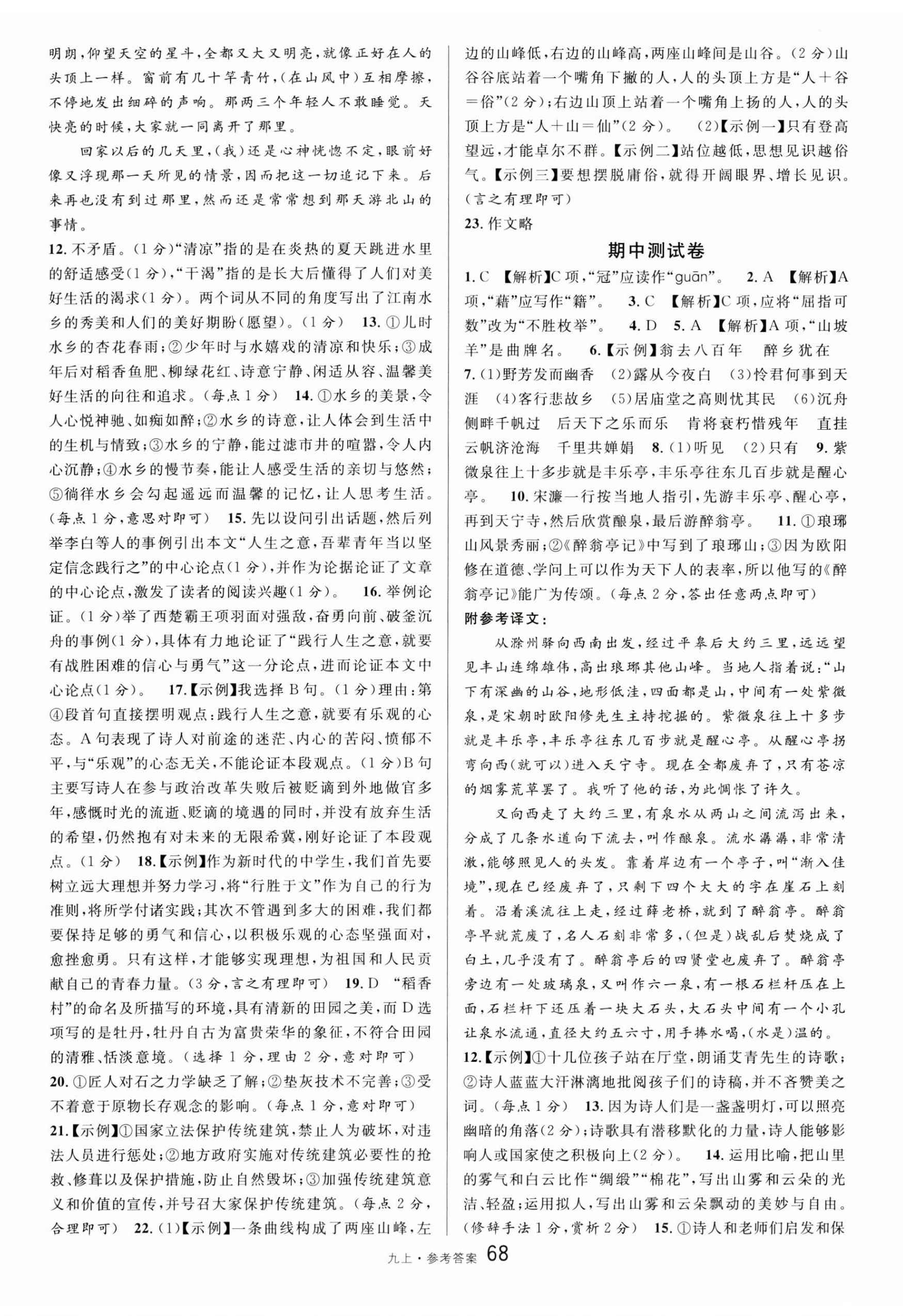 明朗，仰望天空的星斗，全都又大又明亮，就像正好在人的头顶上一样。窗前有几十竿青竹，（在山风中）互相摩擦，不停地发出细碎的声响。那两三个年轻人不敢睡觉。天快亮的时候，大家就一同离开了那里。

回家以后的几天里，（我）还是心神恍惚不定，眼前好像又浮现那一天所见的情景，因而把这一切追记下来。后来再也没有到过那里，然而还是常常想到那天游北山的事情。

12. 不矛盾。（1分）“清凉”指的是在炎热的夏天跳进水里的舒适感受（1分），“干渴”指的是长大后懂得了人们对美好生活的渴求（1分）。两个词从不同的角度写出了江南水乡的秀美和人们的美好期盼（愿望）。（1分） 13. ①儿时水乡的杏花春雨；②少年时与水嬉戏的清凉和快乐；③成年后对稻香鱼肥、柳绿花红、诗意宁静、闲适从容、温馨美好生活的向往和追求。（每点1分） 14. ①水乡的美景，令人心悦神驰、如痴如醉；②水乡的诗意，让人体会到生活中的生机与情致；③水乡的宁静，能过滤市井的喧嚣，令人内心沉静；④水乡的慢节奏，能让人感受生活的亲切与悠然；⑤徜徉水乡会勾起遥远而温馨的记忆，让人思考生活。（每点1分，意思对即可） 15. 先以设问引出话题，然后列举李白等人的事例引出本文“人生之意，吾辈青年当以坚定信念践行之”的中心论点（1分），并作为论据论证了文章的中心论点，激发了读者的阅读兴趣（1分）。 16. 举例论证。（1分）举了西楚霸王项羽面对强敌，奋勇向前、破釜沉舟的事例（1分），具体有力地论证了“践行人生之意，就要有战胜困难的信心与勇气”这一分论点，进而论证本文中心论点（1分）。 17.【示例】我选择B句。（1分）理由：第④段首句直接摆明观点：践行人生之意，就要有乐观的心态。A句表现了诗人对前途的迷茫、内心的苦闷、愤郁不平，与“乐观”的心态无关，不能论证本段观点。（1分）B句主要写诗人在参与政治改革失败后被贬谪到外地做官多年，感慨时光的流逝、贬谪的境遇的同时，并没有放弃生活的希望，仍然抱有对未来的无限希冀，刚好论证了本段观点。（1分） 18.【示例】作为新时代的中学生，我们首先要树立远大理想并努力学习，将“行胜于文”作为自己的行为准则，将所学付诸实践；其次不管遇到多大的困难，我们都要保持足够的勇气和信心，以积极乐观的心态坚强面对，愈挫愈勇。只有这样，才能够实现理想，为祖国和人民贡献自己的青春力量。（3分，言之有理即可） 19. D “稻香村”的命名及所描写的环境，具有清新的田园之美，而D选项写的是牡丹，牡丹自古为富贵荣华的象征，不符合田园的清雅、恬淡意境。（选择1分，理由2分，意对即可）

20. ①匠人对石之力学缺乏了解；②垫灰技术不完善；③受不着意于原物长存观念的影响。（每点1分，意对即可）

21.【示例】①国家立法保护传统建筑，禁止人为破坏，对违法人员进行惩处；②地方政府实施对传统建筑必要性的抢救、修葺以及保护措施，防止自然毁坏；③加强传统建筑意义和价值的宣传，并号召大家保护传统建筑。（每点2分，合理即可） 22. (1)【示例】一条曲线构成了两座山峰，左边的山峰低，右边的山峰高，两座山峰间是山谷。（2分）山谷谷底站着一个嘴角下撇的人，人的头顶上方是“人＋谷＝俗”（2分）；右边山顶上站着一个嘴角上扬的人，人的头顶上方是“人＋山＝仙”（2分）。 (2)【示例一】只有登高望远，才能卓尔不群。【示例二】站位越低，思想见识越俗气。【示例三】要想摆脱庸俗，就得开阔眼界、增长见识。（言之有理即可）

23. 作文略

期中测试卷

1. C 【解析】C项，“冠”应读作“guān”。 2. A 【解析】A项，“藉”应写作“籍”。 3. C 【解析】C项，应将“屈指可数”改为“不胜枚举”。 4. D 5. A 【解析】A项，“山坡羊”是曲牌名。 6.【示例】翁去八百年 醉乡犹在

7. (1)野芳发而幽香 (2)露从今夜白 (3)怜君何事到天涯 (4)客行悲故乡 (5)居庙堂之高则忧其民 (6)沉舟侧畔千帆过 后天下之乐而乐 肯将衰朽惜残年 直挂云帆济沧海 千里共婵娟 8. (1)听见 (2)只有 9. 紫微泉往上十多步就是丰乐亭，丰乐亭往东几百步就是醒心亭。 10. 宋濂一行按当地人指引，先游丰乐亭、醒心亭，再到天宁寺，然后欣赏酿泉，最后游醉翁亭。 11. ①琅琊山风景秀丽；②《醉翁亭记》中写到了琅琊山；③因为欧阳修在道德、学问上可以作为天下人的表率，所以他写的《醉翁亭记》能广为传颂。（每点2分，答出任意两点即可）

附参考译文：

从滁州驿向西南出发，经过平皋后大约三里，远远望见丰山连绵雄伟，高出琅琊其他山峰。当地人指着说：“山下有深幽的山谷，地形低洼，四面都是山，中间有一处紫微泉，是宋朝时欧阳修先生主持挖掘的。紫微泉往上十多步就是丰乐亭，丰乐亭往东几百步就是醒心亭。从醒心亭拐弯向西（就可以）进入天宁寺。现在全都废弃了，只有苍凉的烟雾荒草罢了。我听了他的话，为此惆怅了许久。

又向西走了大约三里，有泉水从两山之间流泻出来，分成了几条水道向下流去，叫作酿泉。流水潺潺，非常清澈，能够照见人的头发。靠着岸边有一个亭子，叫“渐入佳境”，现在已经废弃了，只剩下四个大大的字在崖石上刻着。沿着溪流往上走，经过薛老桥，就到了醉翁亭。醉翁亭早就荒废了，名人石刻非常多，（但是）战乱后焚烧成了白土，几乎没有了。醉翁亭后的四贤堂也废弃了。醉翁亭旁边有一处玻璃泉，又叫作六一泉，有一根石栏杆压在上面，石栏杆下还压着一块大石头，大石头中间有一个小孔让泉水流通，直径大约五六寸，用手捧水喝，（水是）温的。

12.【示例】①十几位孩子站在厅堂，朗诵艾青先生的诗歌；②诗人蓝蓝大汗淋漓地批阅孩子们的诗稿，并不吝赞美之词。（每点1分） 13. 因为诗人们是一盏盏明灯，可以照亮幽暗的角落（2分）；诗歌具有潜移默化的力量，诗人能够影响人或国家使之积极向上（2分）。 14. 运用比喻，把山里的雾气和白云比作“绸缎”“棉花”，写出山雾和云朵的光洁、轻盈；运用拟人，写出山雾和云朵飘动的美妙与自由。（修辞手法1分，赏析2分） 15. ①诗人和老师们启发和保

九上·参考答案 68